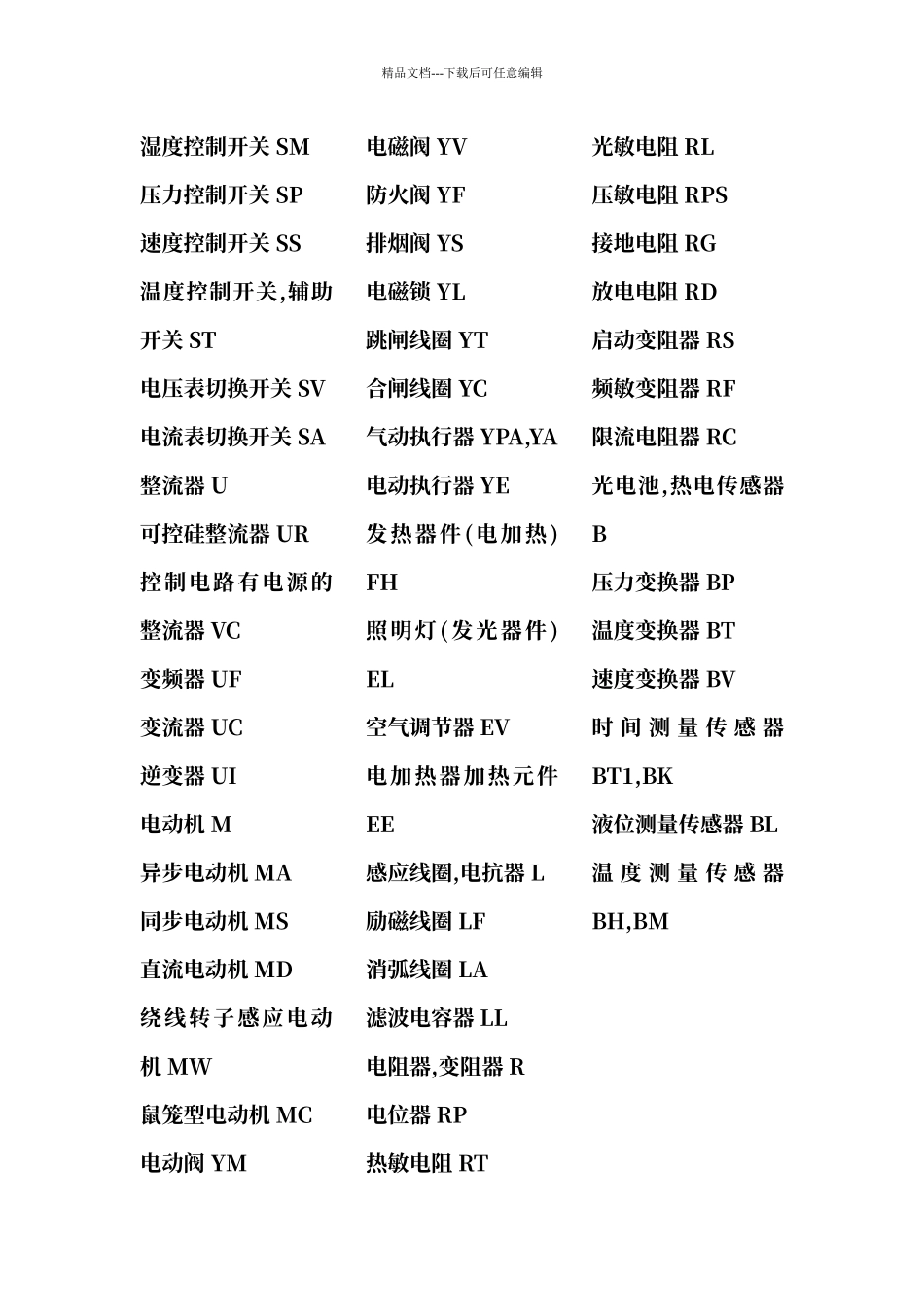 精品文档---下载后可任意编辑

湿度控制开关 SM
压力控制开关 SP
速度控制开关 SS
温度控制开关,辅助开关 ST
电压表切换开关 SV
电流表切换开关 SA
整流器 U
可控硅整流器 UR
控制电路有电源的整流器 VC
变频器 UF
变流器 UC
逆变器 UI
电动机 M
异步电动机 MA
同步电动机 MS
直流电动机 MD
绕线转子感应电动机 MW
鼠笼型电动机 MC
电动阀 YM

电磁阀 YV
防火阀 YF
排烟阀 YS
电磁锁 YL
跳闸线圈 YT
合闸线圈 YC
气动执行器 YPA,YA
电动执行器 YE
发热器件(电加热) FH
照明灯(发光器件) EL
空气调节器 EV
电加热器加热元件 EE
感应线圈,电抗器 L
励磁线圈 LF
消弧线圈 LA
滤波电容器 LL
电阻器,变阻器 R
电位器 RP
热敏电阻 RT

光敏电阻 RL
压敏电阻 RPS
接地电阻 RG
放电电阻 RD
启动变阻器 RS
频敏变阻器 RF
限流电阻器 RC
光电池,热电传感器 B
压力变换器 BP
温度变换器 BT
速度变换器 BV
时间测量传感器 BT1,BK
液位测量传感器 BL
温度测量传感器 BH,BM